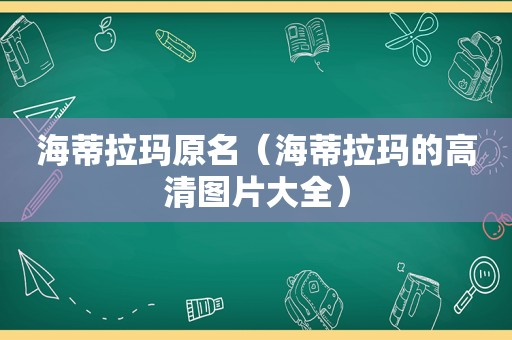 海蒂拉玛原名（海蒂拉玛的高清图片大全）